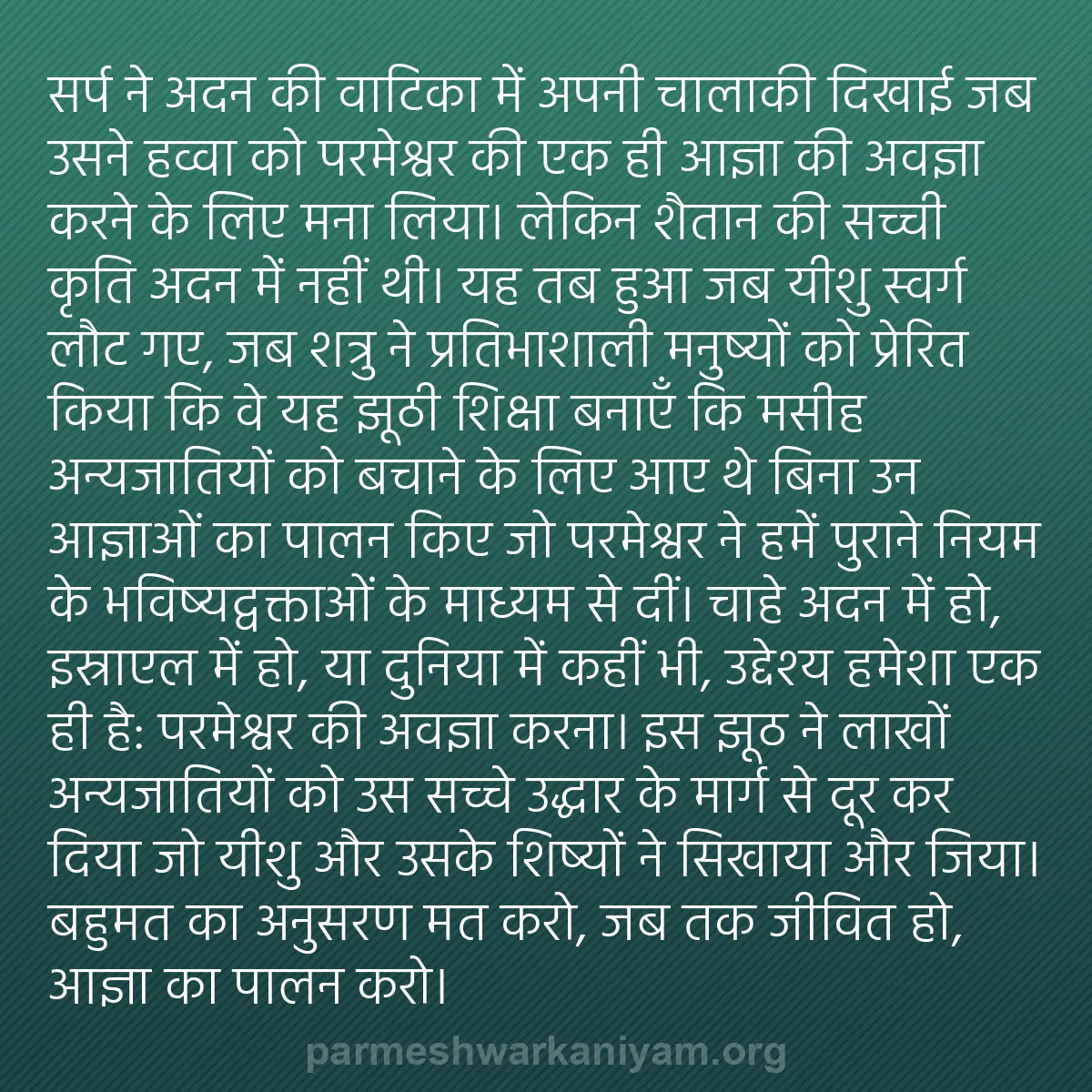 सर्प ने अदन की वाटिका में अपनी चालाकी दिखाई जब उसने हव्वा को परमेश्वर की एक ही आज्ञा की अवज्ञा करने के लिए मना लिया। लेकिन शैतान की सच्ची कृति अदन में नहीं थी। यह तब हुआ जब यीशु स्वर्ग लौट गए, जब शत्रु ने प्रतिभाशाली मनुष्यों को प्रेरित किया कि वे यह झूठी शिक्षा बनाएँ कि मसीह अन्यजातियों को बचाने के लिए आए थे बिना उन आज्ञाओं का पालन किए जो परमेश्वर ने हमें पुराने नियम के भविष्यद्वक्ताओं के माध्यम से दीं। चाहे अदन में हो, इस्राएल में हो, या दुनिया में कहीं भी, उद्देश्य हमेशा एक ही है: परमेश्वर की अवज्ञा करना। इस झूठ ने लाखों अन्यजातियों को उस सच्चे उद्धार के मार्ग से दूर कर दिया जो यीशु और उसके शिष्यों ने सिखाया और जिया। बहुमत का अनुसरण मत करो, जब तक जीवित हो, आज्ञा का पालन करो।

parmeshwarkaniyam.org